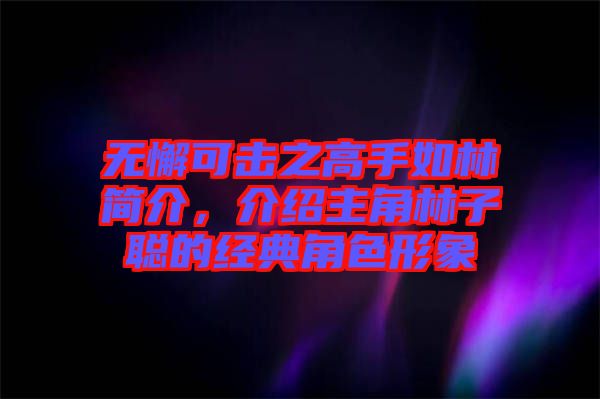 无懈可击之高手如林简介，介绍主角林子聪的经典角色形象